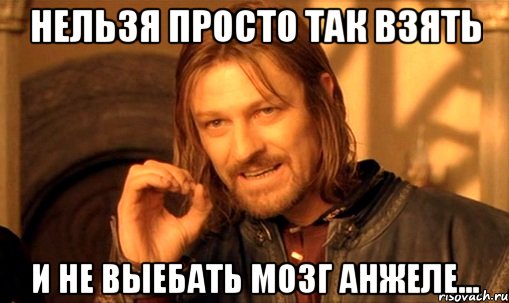 НЕЛЬЗЯ ПРОСТО ТАК ВЗЯТЬ

И НЕ ВЫЕБАТЬ МОЗГ АНЖЕЛЕ...

risovach.ru